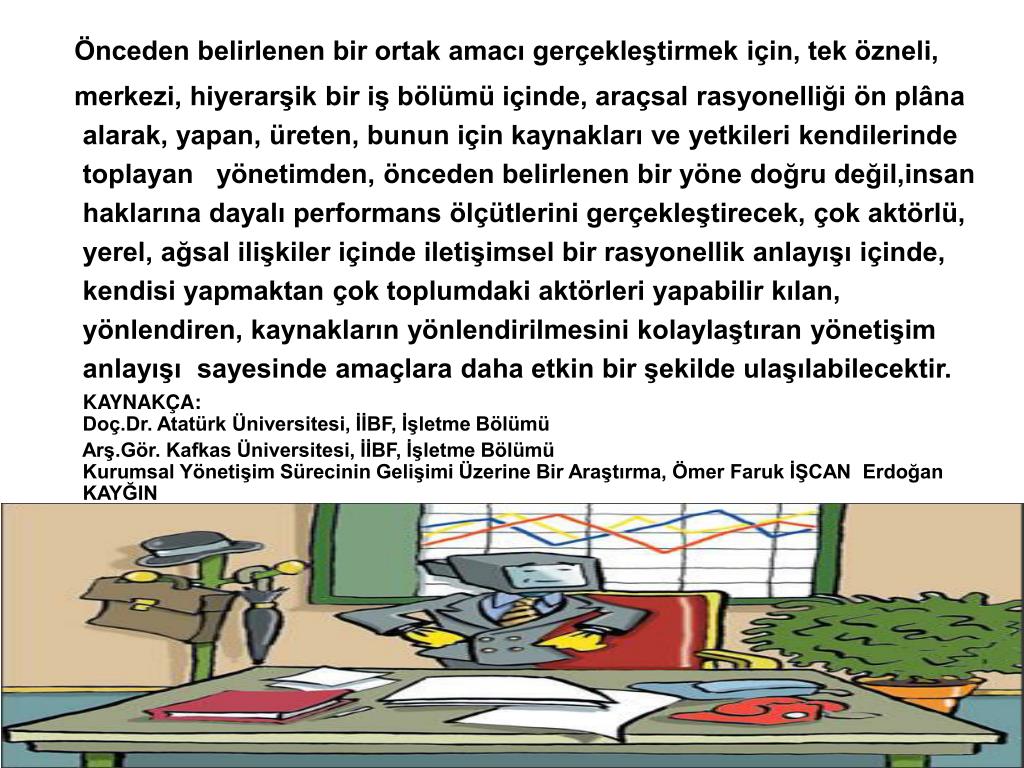 Önceden belirlenen bir ortak amacı gerçekleştirmek için, tek özneli, merkezi, hiyerarşik bir iş bölümü içinde, araçsal rasyonelliği ön plâna alarak, yapan, üreten, bunun için kaynakları ve yetkileri kendilerinde toplayan yönetimden, önceden belirlenen bir yöne doğru değil,insan haklarına dayalı performans ölçütlerini gerçekleştirecek, çok aktörlü, yerel, ağsal ilişkiler içinde iletişimsel bir rasyonellik anlayışı içinde, kendisi yapmaktan çok toplumdaki aktörleri yapabilir kılan, yönlendiren, kaynakların yönlendirilmesini kolaylaştıran yönetişim anlayışı sayesinde amaçlara daha etkin bir şekilde ulaşılabilecektir.

KAYNAKÇA:
Doç.Dr. Atatürk Üniversitesi, İİBF, İşletme Bölümü
Arş.Gör. Kafkas Üniversitesi, İİBF, İşletme Bölümü
Kurumsal Yönetişim Sürecinin Gelişimi Üzerine Bir Araştırma, Ömer Faruk İŞCAN Erdoğan KAYĞIN